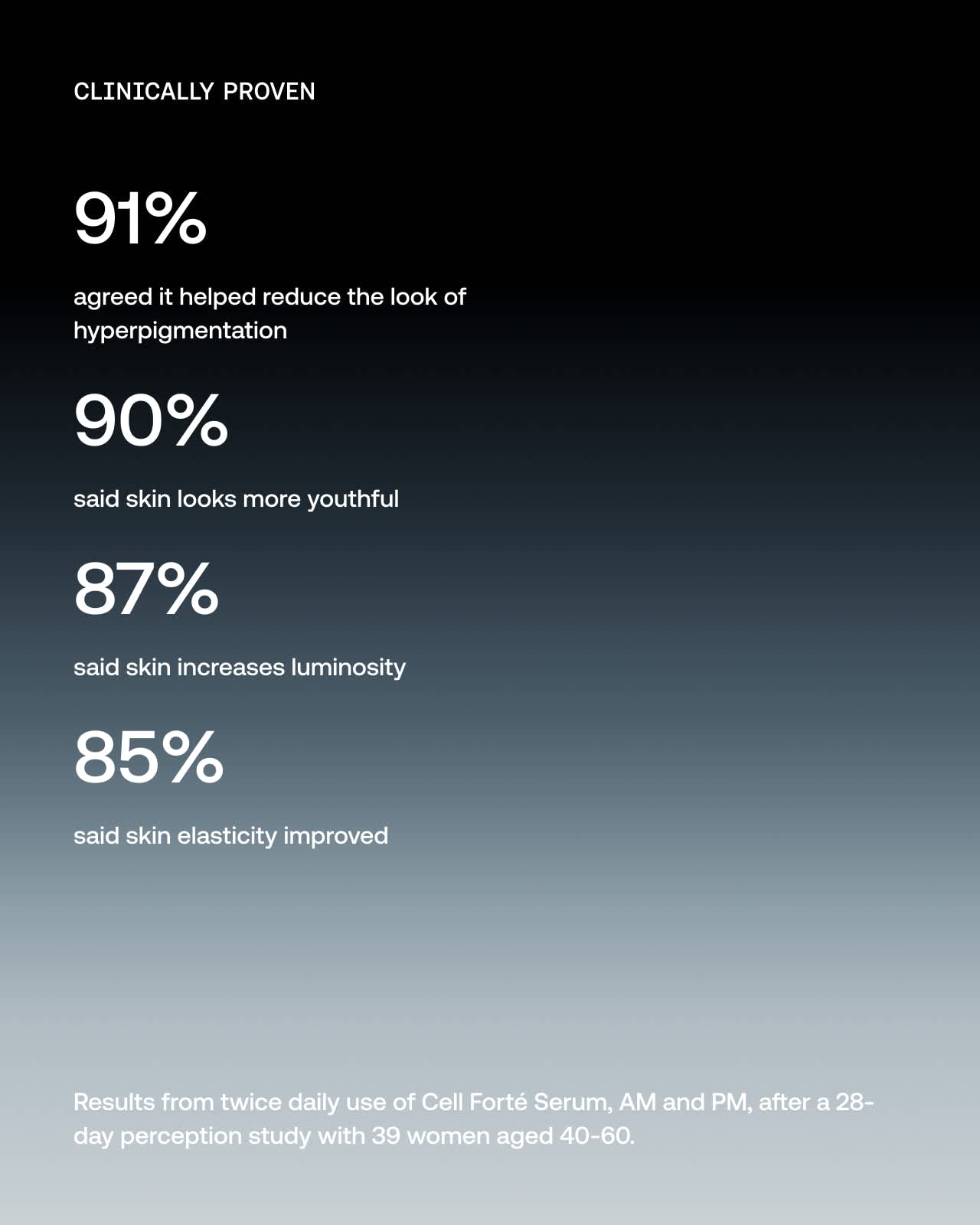 CLINICALLY PROVEN

91%

agreed it helped reduce the look of hyperpigmentation

90%

said skin looks more youthful

87%

said skin increases luminosity

85%

said skin elasticity improved

Results from twice daily use of Cell Forté Serum, AM and PM, after a 28-day perception study with 39 women aged 40-60.